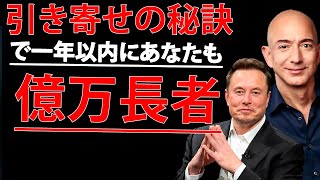 引き寄せの秘訣

で一年以内にあなたも

億万長者